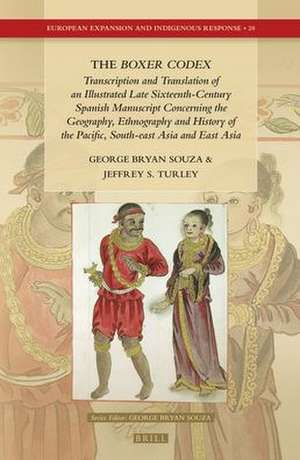 EUROPEAN EXPANSION AND INDIGENOUS RESPONSE • 20

THE BOXER CODEX

Transcription and Translation of an Illustrated Late Sixteenth-Century Spanish Manuscript Concerning the Geography, Ethnography and History of the Pacific, South-east Asia and East Asia

GEORGE BRYAN SOUZA & JEFFREY S. TURLEY

Series Editor: GEORGE BRYAN SOUZA

BRILL